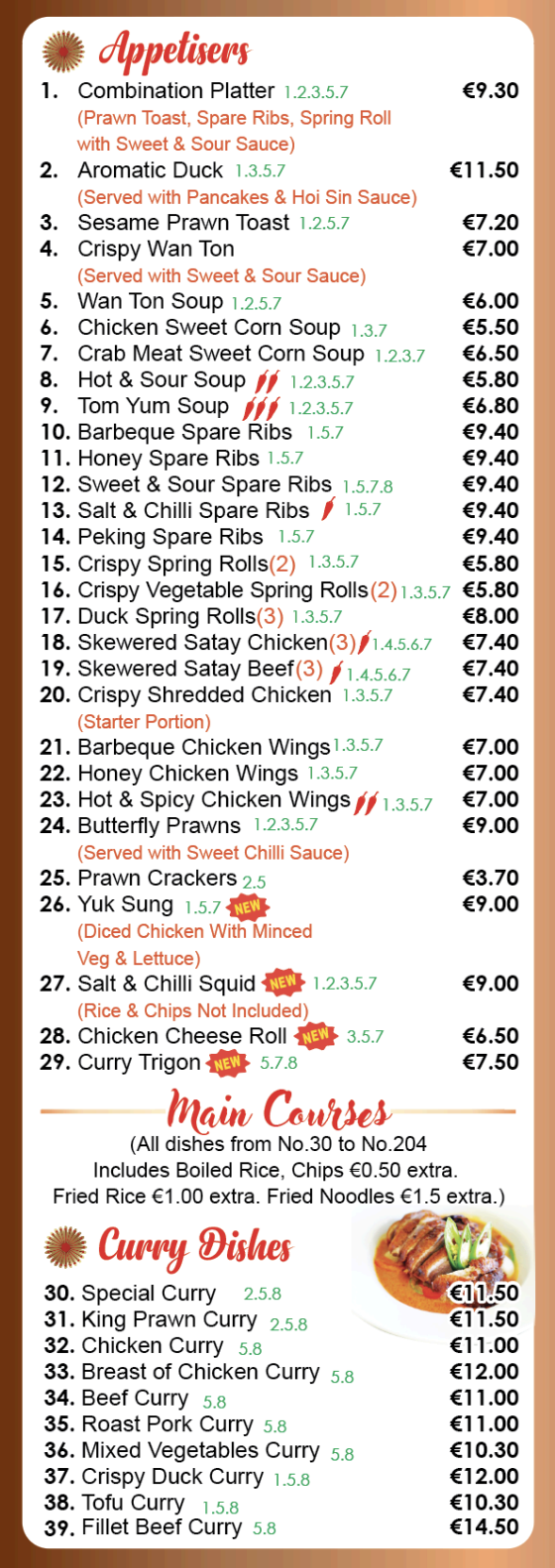 Appetisers

1. Combination Platter 1.2.3.5.7 €9.30
(Prawn Toast, Spare Ribs, Spring Roll with Sweet & Sour Sauce)
2. Aromatic Duck 1.3.5.7 €11.50
(Served with Pancakes & Hoi Sin Sauce)
3. Sesame Prawn Toast 1.2.5.7 €7.20
4. Crispy Wan Ton €7.00
(Served with Sweet & Sour Sauce)
5. Wan Ton Soup 1.2.5.7 €6.00
6. Chicken Sweet Corn Soup 1.3.7 €5.50
7. Crab Meat Sweet Corn Soup 1.2.3.7 €6.50
8. Hot & Sour Soup 1.2.3.5.7 €5.80
9. Tom Yum Soup 1.2.3.5.7 €6.80
10. Barbeque Spare Ribs 1.5.7 €9.40
11. Honey Spare Ribs 1.5.7 €9.40
12. Sweet & Sour Spare Ribs 1.5.7.8 €9.40
13. Salt & Chilli Spare Ribs 1.5.7 €9.40
14. Peking Spare Ribs 1.5.7 €9.40
15. Crispy Spring Rolls(2) 1.3.5.7 €5.80
16. Crispy Vegetable Spring Rolls(2) 1.3.5.7 €5.80
17. Duck Spring Rolls(3) 1.3.5.7 €8.00
18. Skewered Satay Chicken(3) 1.4.5.6.7 €7.40
19. Skewered Satay Beef(3) 1.4.5.6.7 €7.40
20. Crispy Shredded Chicken 1.3.5.7 €7.40
(Starter Portion)
21. Barbeque Chicken Wings 1.3.5.7 €7.00
22. Honey Chicken Wings 1.3.5.7 €7.00
23. Hot & Spicy Chicken Wings 1.3.5.7 €7.00
24. Butterfly Prawns 1.2.3.5.7 €9.00
(Served with Sweet Chilli Sauce)
25. Prawn Crackers 2.5 €3.70
26. Yuk Sung 1.5.7 NEW €9.00
(Diced Chicken With Minced Veg & Lettuce)
27. Salt & Chilli Squid NEW 1.2.3.5.7 €9.00
(Rice & Chips Not Included)
28. Chicken Cheese Roll NEW 3.5.7 €6.50
29. Curry Trigon NEW 5.7.8 €7.50

Main Courses
(All dishes from No.30 to No.204 Includes Boiled Rice, Chips €0.50 extra. Fried Rice €1.00 extra. Fried Noodles €1.5 extra.)

Curry Dishes
30. Special Curry 2.5.8 €11.50
31. King Prawn Curry 2.5.8 €11.50
32. Chicken Curry 5.8 €11.00
33. Breast of Chicken Curry 5.8 €12.00
34. Beef Curry 5.8 €11.00
35. Roast Pork Curry 5.8 €11.00
36. Mixed Vegetables Curry 5.8 €10.30
37. Crispy Duck Curry 1.5.8 €12.00
38. Tofu Curry 1.5.8 €10.30
39. Fillet Beef Curry 5.8 €14.50